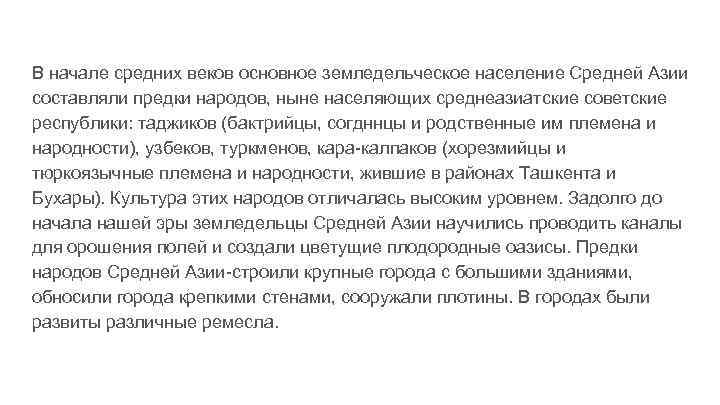 В начале средних веков основное земледельческое население Средней Азии составляли предки народов, ныне населяющих среднеазиатские советские республики: таджиков (бактрийцы, согдннцы и родственные им племена и народности), узбеков, туркменов, кара-калпаков (хорезмийцы и тюркоязычные племена и народности, жившие в районах Ташкента и Бухары). Культура этих народов отличалась высоким уровнем. Задолго до начала нашей эры земледельцы Средней Азии научились проводить каналы для орошения полей и создали цветущие плодородные оазисы. Предки народов Средней Азии-строили крупные города с большими зданиями, обносили города крепкими стенами, сооружали плотины. В городах были развиты различные ремесла.